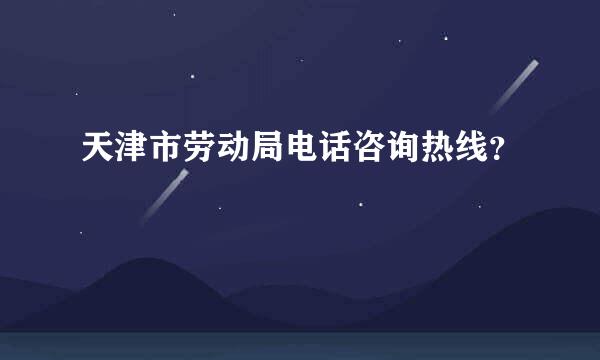 天津市劳动局电话咨询热线?